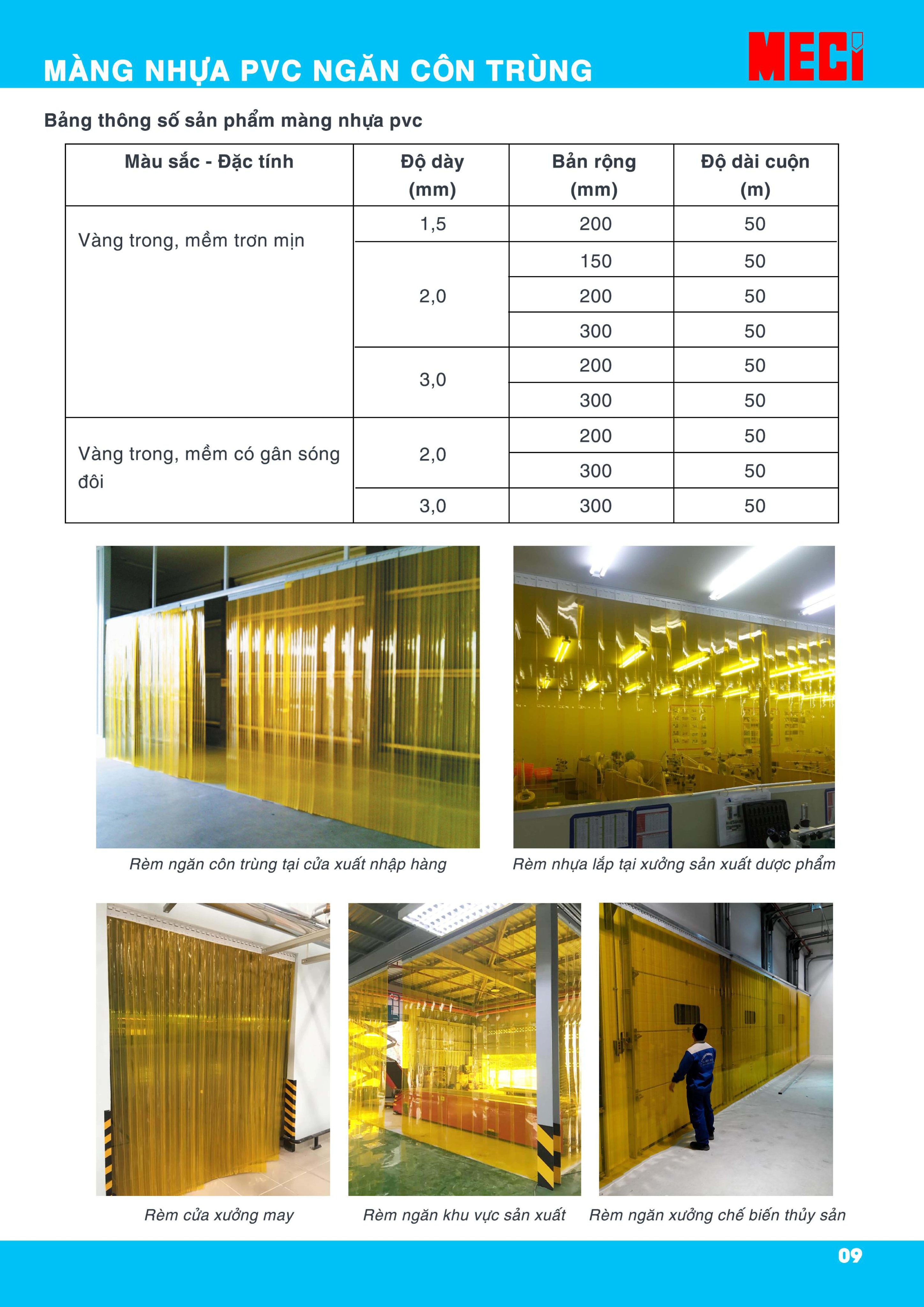 MÀNG NHỰA PVC NGĂN CÔN TRÙNG

MECI

Bảng thông số sản phẩm màng nhựa pvc

| Màu sắc - Đặc tính | Độ dày (mm) | Bản rộng (mm) | Độ dài cuộn (m) |
|---|---|---|---|
| Vàng trong, mềm trơn mịn | 1,5 | 200 | 50 |
| | 2,0 | 150 | 50 |
| | | 200 | 50 |
| | | 300 | 50 |
| | 3,0 | 200 | 50 |
| | | 300 | 50 |
| Vàng trong, mềm có gân sóng đôi | 2,0 | 200 | 50 |
| | | 300 | 50 |
| | 3,0 | 300 | 50 |

Rèm ngăn côn trùng tại cửa xuất nhập hàng

Rèm nhựa lắp tại xưởng sản xuất dược phẩm

Rèm cửa xưởng may

Rèm ngăn khu vực sản xuất

Rèm ngăn xưởng chế biến thủy sản

09